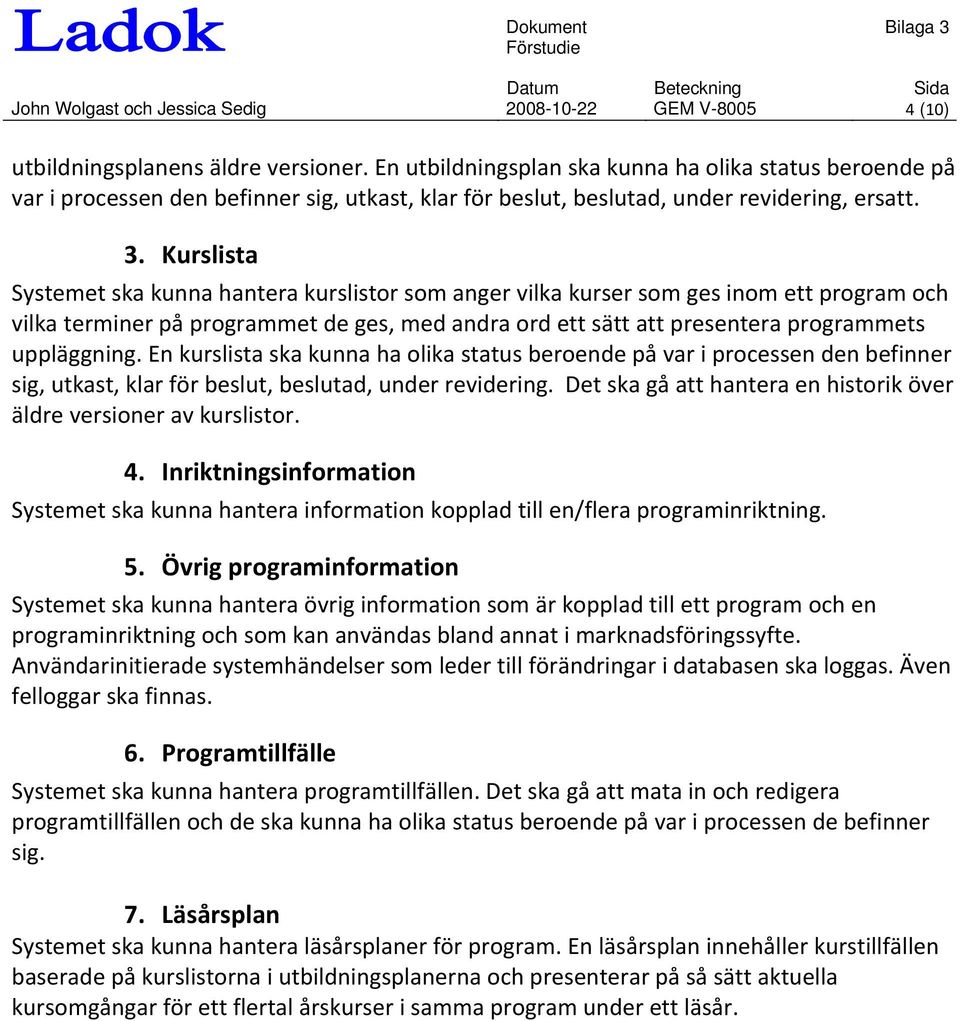 Ladok

Dokument
Förstudie

Bilaga 3

John Wolgast och Jessica Sedig

Datum
2008-10-22

Beteckning
GEM V-8005

Sida
4 (10)

utbildningsplanens äldre versioner. En utbildningsplan ska kunna ha olika status beroende på var i processen den befinner sig, utkast, klar för beslut, beslutad, under revidering, ersatt.

3. Kurslista

Systemet ska kunna hantera kurslistor som anger vilka kurser som ges inom ett program och vilka terminer på programmet de ges, med andra ord ett sätt att presentera programmets uppläggning. En kurslista ska kunna ha olika status beroende på var i processen den befinner sig, utkast, klar för beslut, beslutad, under revidering. Det ska gå att hantera en historik över äldre versioner av kurslistor.

4. Inriktningsinformation

Systemet ska kunna hantera information kopplad till en/flera programinriktning.

5. Övrig programinformation

Systemet ska kunna hantera övrig information som är kopplad till ett program och en programinriktning och som kan användas bland annat i marknadsföringssyfte. Användarinitierade systemhändelser som leder till förändringar i databasen ska loggas. Även felloggar ska finnas.

6. Programtillfälle

Systemet ska kunna hantera programtillfällen. Det ska gå att mata in och redigera programtillfällen och de ska kunna ha olika status beroende på var i processen de befinner sig.

7. Läsårsplan

Systemet ska kunna hantera läsårsplaner för program. En läsårsplan innehåller kurstillfällen baserade på kurslistorna i utbildningsplanerna och presenterar på så sätt aktuella kursomgångar för ett flertal årskurser i samma program under ett läsår.